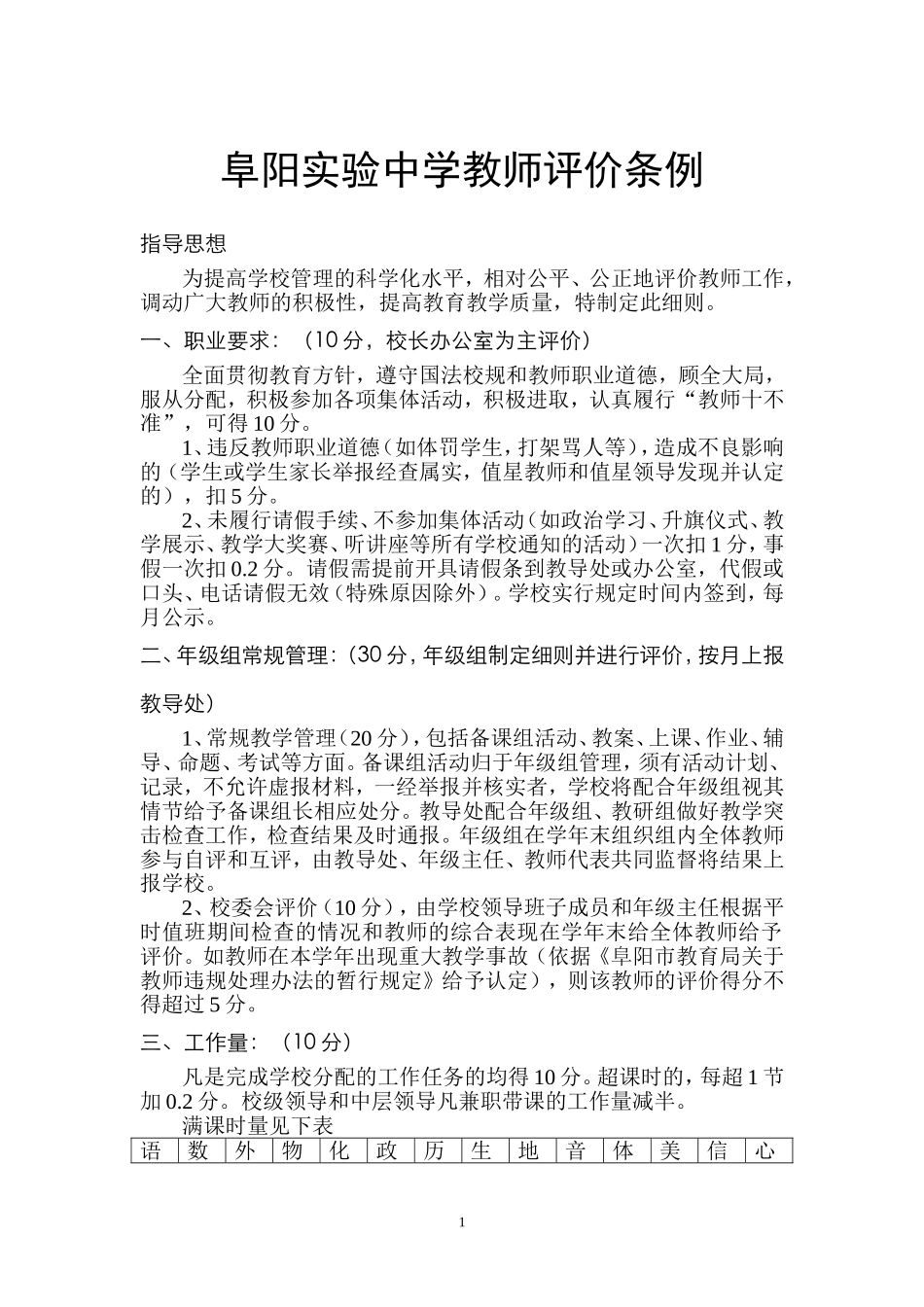 阜阳实验中学教师评价条例

指导思想

为提高学校管理的科学化水平，相对公平、公正地评价教师工作，调动广大教师的积极性，提高教育教学质量，特制定此细则。

一、职业要求：（10分，校长办公室为主评价）

全面贯彻教育方针，遵守国法校规和教师职业道德，顾全大局，服从分配，积极参加各项集体活动，积极进取，认真履行“教师十不准”，可得10分。

1、违反教师职业道德（如体罚学生，打架骂人等），造成不良影响的（学生或学生家长举报经查属实，值星教师和值星领导发现并认定的），扣5分。

2、未履行请假手续、不参加集体活动（如政治学习、升旗仪式、教学展示、教学大奖赛、听讲座等所有学校通知的活动）一次扣1分，事假一次扣0.2分。请假需提前开具请假条到教导处或办公室，代假或口头、电话请假无效（特殊原因除外）。学校实行规定时间内签到，每月公示。

二、年级组常规管理：（30分，年级组制定细则并进行评价，按月上报教导处）

1、常规教学管理（20分），包括备课组活动、教案、上课、作业、辅导、命题、考试等方面。备课组活动归于年级组管理，须有活动计划、记录，不允许虚报材料，一经举报并核实者，学校将配合年级组视其情节给予备课组长相应处分。教导处配合年级组、教研组做好教学突击检查工作，检查结果及时通报。年级组在学年末组织组内全体教师参与自评和互评，由教导处、年级主任、教师代表共同监督将结果上报学校。

2、校委会评价（10分），由学校领导班子成员和年级主任根据平时值班期间检查的情况和教师的综合表现在学年末给全体教师给予评价。如教师在本学年出现重大教学事故（依据《阜阳市教育局关于教师违规处理办法的暂行规定》给予认定），则该教师的评价得分不得超过5分。

三、工作量：（10分）

凡是完成学校分配的工作任务的均得10分。超课时的，每超1节加0.2分。校级领导和中层领导凡兼职带课的工作量减半。

满课时量见下表

| 语 | 数 | 外 | 物 | 化 | 政 | 历 | 生 | 地 | 音 | 体 | 美 | 信 | 心 |
|---|---|---|---|---|---|---|---|---|---|---|---|---|---|

1